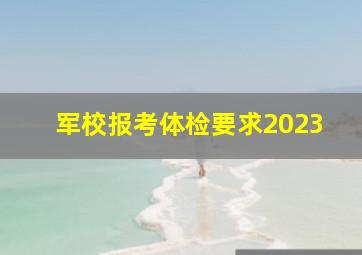 军校报考体检要求2023